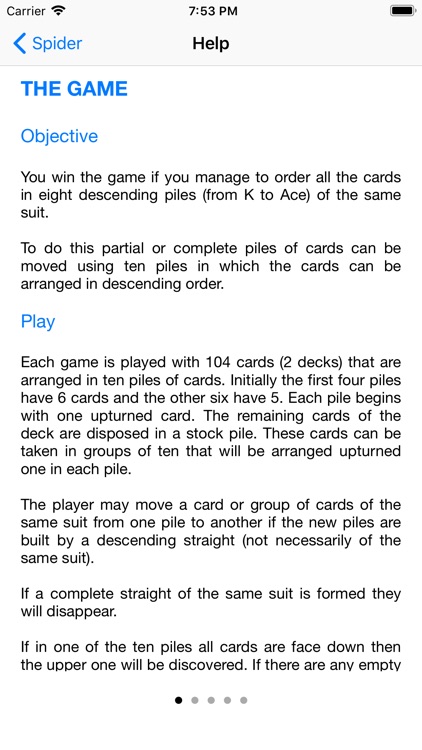 Carrier 7:53 PM

Spider Help

THE GAME

Objective

You win the game if you manage to order all the cards in eight descending piles (from K to Ace) of the same suit.

To do this partial or complete piles of cards can be moved using ten piles in which the cards can be arranged in descending order.

Play

Each game is played with 104 cards (2 decks) that are arranged in ten piles of cards. Initially the first four piles have 6 cards and the other six have 5. Each pile begins with one upturned card. The remaining cards of the deck are disposed in a stock pile. These cards can be taken in groups of ten that will be arranged upturned one in each pile.

The player may move a card or group of cards of the same suit from one pile to another if the new piles are built by a descending straight (not necessarily of the same suit).

If a complete straight of the same suit is formed they will disappear.

If in one of the ten piles all cards are face down then the upper one will be discovered. If there are any empty